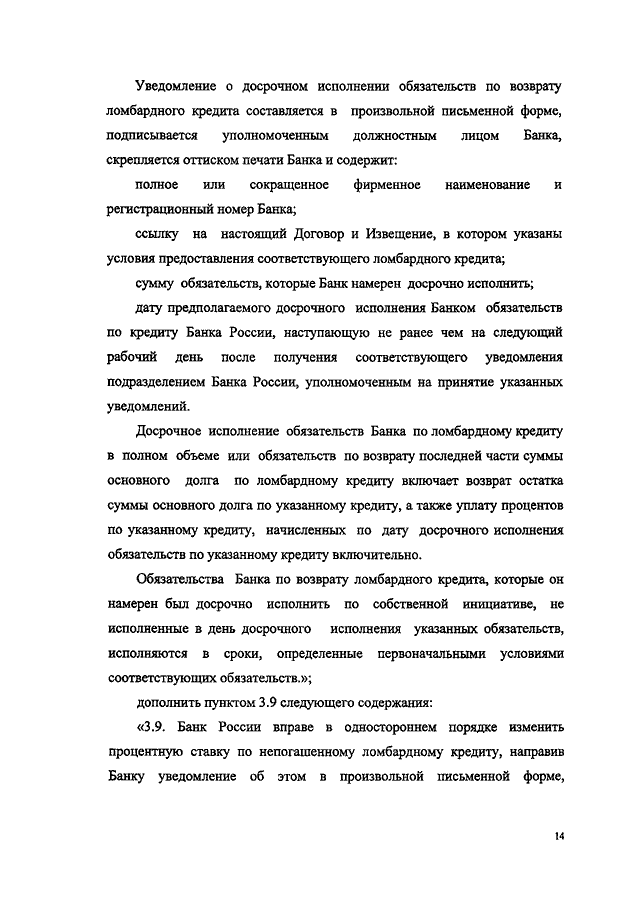 Уведомление о досрочном исполнении обязательств по возврату ломбардного кредита составляется в произвольной письменной форме, подписывается уполномоченным должностным лицом Банка, скрепляется оттиском печати Банка и содержит:

полное или сокращенное фирменное наименование и регистрационный номер Банка;

ссылку на настоящий Договор и Извещение, в котором указаны условия предоставления соответствующего ломбардного кредита;

сумму обязательств, которые Банк намерен досрочно исполнить;

дату предполагаемого досрочного исполнения Банком обязательств по кредиту Банка России, наступающую не ранее чем на следующий рабочий день после получения соответствующего уведомления подразделением Банка России, уполномоченным на принятие указанных уведомлений.

Досрочное исполнение обязательств Банка по ломбардному кредиту в полном объеме или обязательств по возврату последней части суммы основного долга по ломбардному кредиту включает возврат остатка суммы основного долга по указанному кредиту, а также уплату процентов по указанному кредиту, начисленных по дату досрочного исполнения обязательств по указанному кредиту включительно.

Обязательства Банка по возврату ломбардного кредита, которые он намерен был досрочно исполнить по собственной инициативе, не исполненные в день досрочного исполнения указанных обязательств, исполняются в сроки, определенные первоначальными условиями соответствующих обязательств.»;

дополнить пунктом 3.9 следующего содержания:

«3.9. Банк России вправе в одностороннем порядке изменить процентную ставку по непогашенному ломбардному кредиту, направив Банку уведомление об этом в произвольной письменной форме,

14